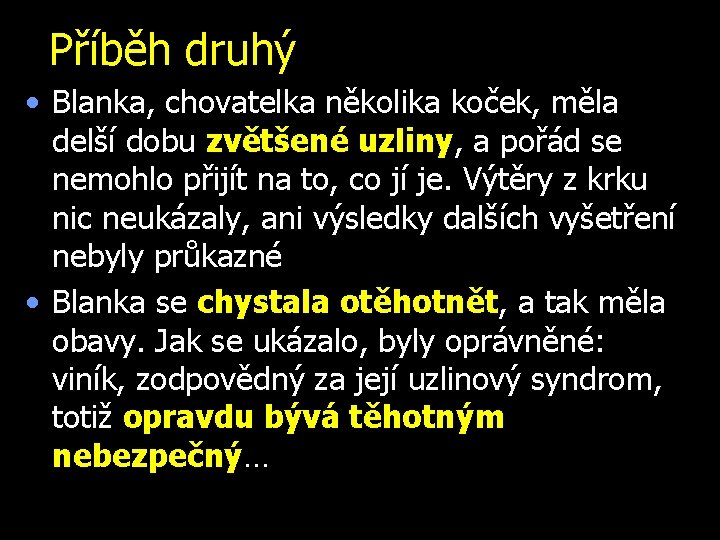 Příběh druhý

• Blanka, chovatelka několika koček, měla delší dobu zvětšené uzliny, a pořád se nemohlo přijít na to, co jí je. Výtěry z krku nic neukázaly, ani výsledky dalších vyšetření nebyly průkazné

• Blanka se chystala otěhotnět, a tak měla obavy. Jak se ukázalo, byly oprávněné: viník, zodpovědný za její uzlinový syndrom, totiž opravdu bývá těhotným nebezpečný…